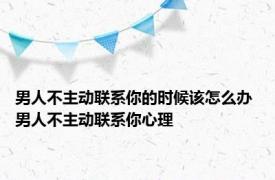 男人不主动联系你的时候该怎么办
男人不主动联系你心理